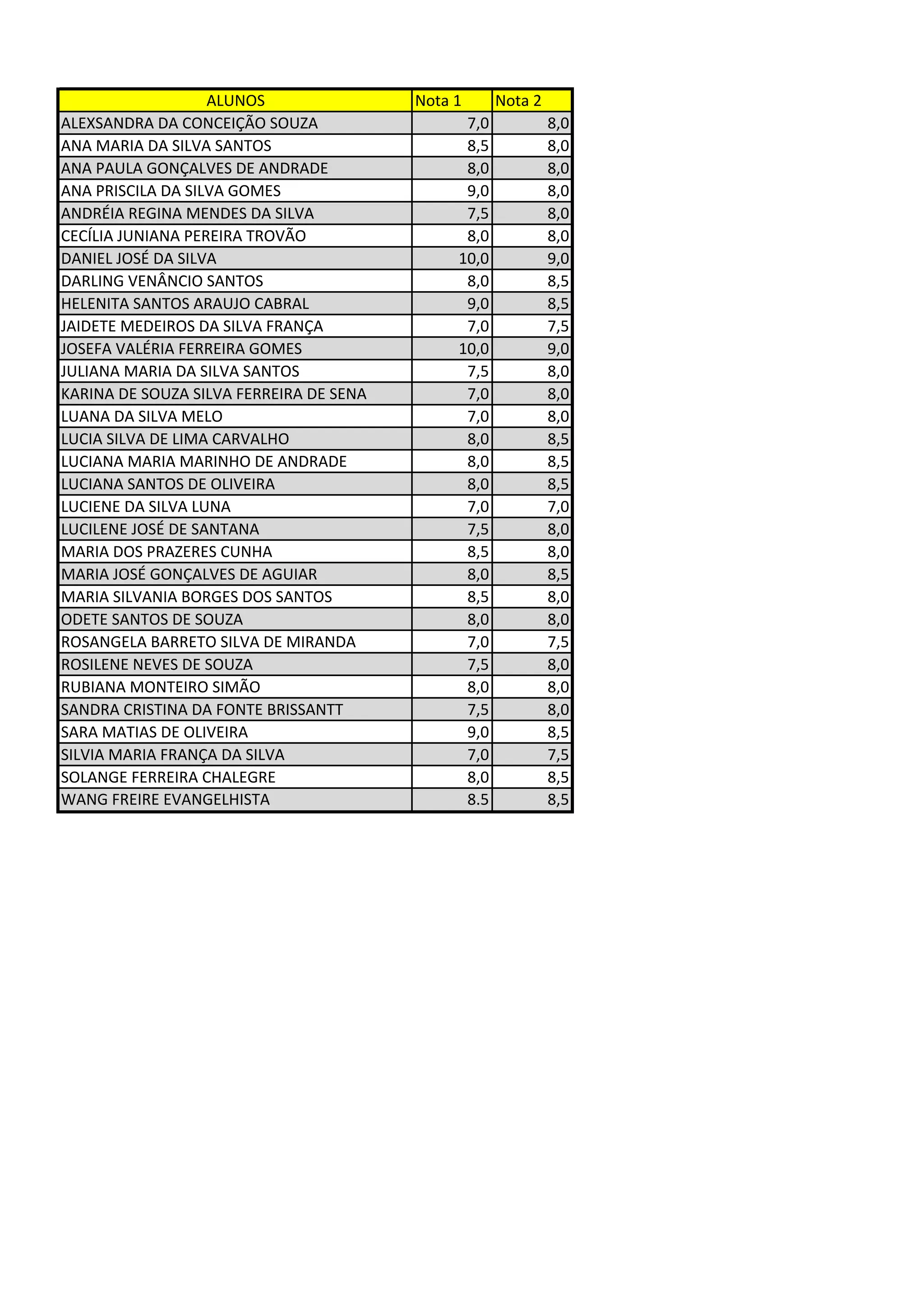 | ALUNOS | Nota 1 | Nota 2 |
|---|---|---|
| ALEXSANDRA DA CONCEIÇÃO SOUZA | 7,0 | 8,0 |
| ANA MARIA DA SILVA SANTOS | 8,5 | 8,0 |
| ANA PAULA GONÇALVES DE ANDRADE | 8,0 | 8,0 |
| ANA PRISCILA DA SILVA GOMES | 9,0 | 8,0 |
| ANDRÉIA REGINA MENDES DA SILVA | 7,5 | 8,0 |
| CECÍLIA JUNIANA PEREIRA TROVÃO | 8,0 | 8,0 |
| DANIEL JOSÉ DA SILVA | 10,0 | 9,0 |
| DARLING VENÂNCIO SANTOS | 8,0 | 8,5 |
| HELENITA SANTOS ARAUJO CABRAL | 9,0 | 8,5 |
| JAIDETE MEDEIROS DA SILVA FRANÇA | 7,0 | 7,5 |
| JOSEFA VALÉRIA FERREIRA GOMES | 10,0 | 9,0 |
| JULIANA MARIA DA SILVA SANTOS | 7,5 | 8,0 |
| KARINA DE SOUZA SILVA FERREIRA DE SENA | 7,0 | 8,0 |
| LUANA DA SILVA MELO | 7,0 | 8,0 |
| LUCIA SILVA DE LIMA CARVALHO | 8,0 | 8,5 |
| LUCIANA MARIA MARINHO DE ANDRADE | 8,0 | 8,5 |
| LUCIANA SANTOS DE OLIVEIRA | 8,0 | 8,5 |
| LUCIENE DA SILVA LUNA | 7,0 | 7,0 |
| LUCILENE JOSÉ DE SANTANA | 7,5 | 8,0 |
| MARIA DOS PRAZERES CUNHA | 8,5 | 8,0 |
| MARIA JOSÉ GONÇALVES DE AGUIAR | 8,0 | 8,5 |
| MARIA SILVANIA BORGES DOS SANTOS | 8,5 | 8,0 |
| ODETE SANTOS DE SOUZA | 8,0 | 8,0 |
| ROSANGELA BARRETO SILVA DE MIRANDA | 7,0 | 7,5 |
| ROSILENE NEVES DE SOUZA | 7,5 | 8,0 |
| RUBIANA MONTEIRO SIMÃO | 8,0 | 8,0 |
| SANDRA CRISTINA DA FONTE BRISSANTT | 7,5 | 8,0 |
| SARA MATIAS DE OLIVEIRA | 9,0 | 8,5 |
| SILVIA MARIA FRANÇA DA SILVA | 7,0 | 7,5 |
| SOLANGE FERREIRA CHALEGRE | 8,0 | 8,5 |
| WANG FREIRE EVANGELHISTA | 8.5 | 8,5 |